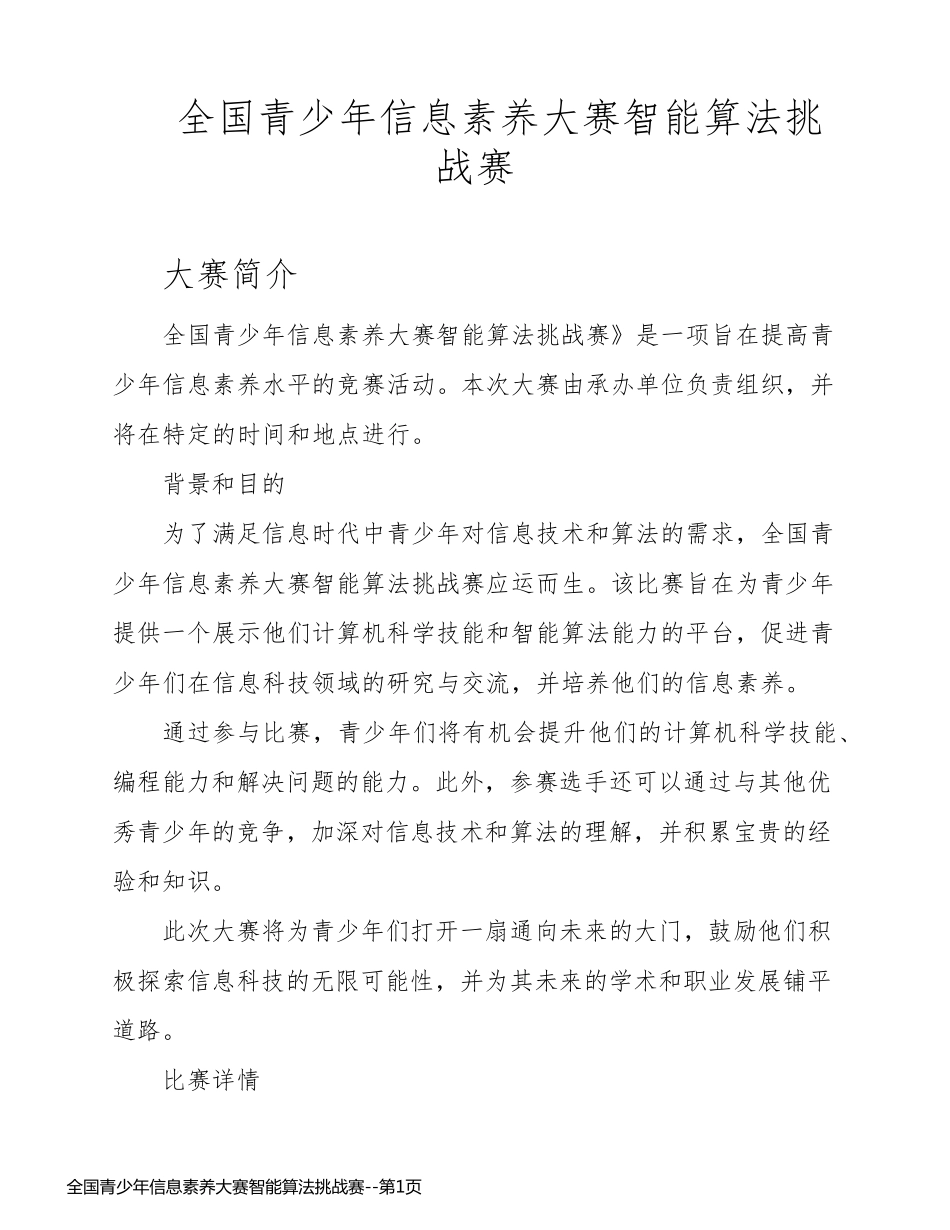 全国青少年信息素养大赛智能算法挑战赛

大赛简介

全国青少年信息素养大赛智能算法挑战赛》是一项旨在提高青少年信息素养水平的竞赛活动。本次大赛由承办单位负责组织，并将在特定的时间和地点进行。

背景和目的

为了满足信息时代中青少年对信息技术和算法的需求，全国青少年信息素养大赛智能算法挑战赛应运而生。该比赛旨在为青少年提供一个展示他们计算机科学技能和智能算法能力的平台，促进青少年们在信息科技领域的研究与交流，并培养他们的信息素养。

通过参与比赛，青少年们将有机会提升他们的计算机科学技能、编程能力和解决问题的能力。此外，参赛选手还可以通过与其他优秀青少年的竞争，加深对信息技术和算法的理解，并积累宝贵的经验和知识。

此次大赛将为青少年们打开一扇通向未来的大门，鼓励他们积极探索信息科技的无限可能性，并为其未来的学术和职业发展铺平道路。

比赛详情

全国青少年信息素养大赛智能算法挑战赛--第1页